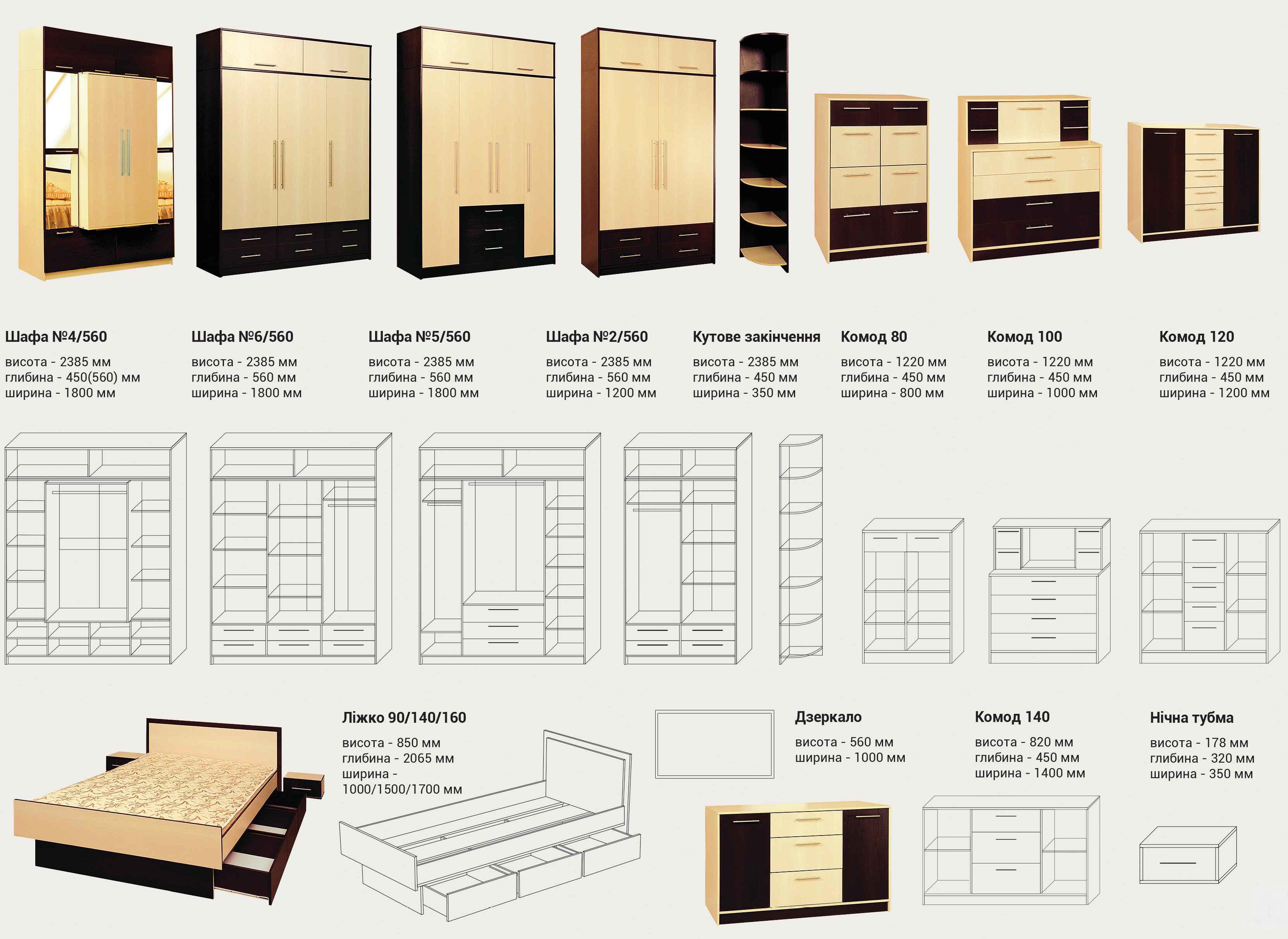 Шафа №4/560
висота - 2385 мм
глибина - 450(560) мм
ширина - 1800 мм

Шафа №6/560
висота - 2385 мм
глибина - 560 мм
ширина - 1800 мм

Шафа №5/560
висота - 2385 мм
глибина - 560 мм
ширина - 1800 мм

Шафа №2/560
висота - 2385 мм
глибина - 560 мм
ширина - 1200 мм

Кутове закінчення
висота - 2385 мм
глибина - 450 мм
ширина - 350 мм

Комод 80
висота - 1220 мм
глибина - 450 мм
ширина - 800 мм

Комод 100
висота - 1220 мм
глибина - 450 мм
ширина - 1000 мм

Комод 120
висота - 1220 мм
глибина - 450 мм
ширина - 1200 мм

Ліжко 90/140/160
висота - 850 мм
глибина - 2065 мм
ширина - 1000/1500/1700 мм

Дзеркало
висота - 560 мм
ширина - 1000 мм

Комод 140
висота - 820 мм
глибина - 450 мм
ширина - 1400 мм

Нічна тубма
висота - 178 мм
глибина - 320 мм
ширина - 350 мм